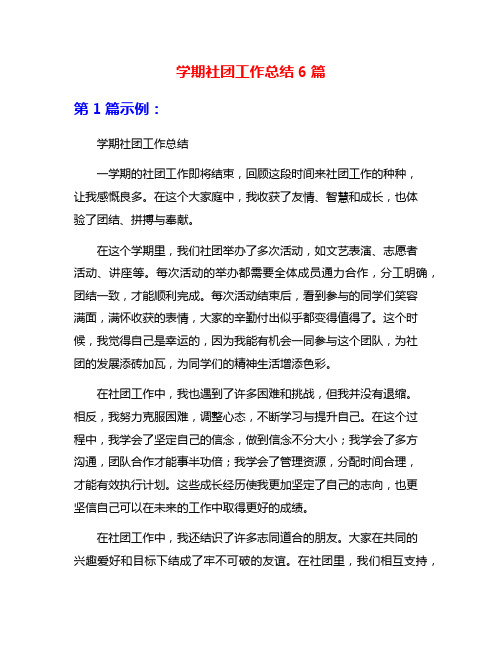 学期社团工作总结 6 篇

第 1 篇示例：

学期社团工作总结

一学期的社团工作即将结束，回顾这段时间来社团工作的种种，让我感慨良多。在这个大家庭中，我收获了友情、智慧和成长，也体验了团结、拼搏与奉献。

在这个学期里，我们社团举办了多次活动，如文艺表演、志愿者活动、讲座等。每次活动的举办都需要全体成员通力合作，分工明确，团结一致，才能顺利完成。每次活动结束后，看到参与的同学们笑容满面，满怀收获的表情，大家的辛勤付出似乎都变得值得了。这个时候，我觉得自己是幸运的，因为我能有机会一同参与这个团队，为社团的发展添砖加瓦，为同学们的精神生活增添色彩。

在社团工作中，我也遇到了许多困难和挑战，但我并没有退缩。相反，我努力克服困难，调整心态，不断学习与提升自己。在这个过程中，我学会了坚定自己的信念，做到信念不分大小；我学会了多方沟通，团队合作才能事半功倍；我学会了管理资源，分配时间合理，才能有效执行计划。这些成长经历使我更加坚定了自己的志向，也更坚信自己可以在未来的工作中取得更好的成绩。

在社团工作中，我还结识了许多志同道合的朋友。大家在共同的兴趣爱好和目标下结成了牢不可破的友谊。在社团里，我们相互支持，